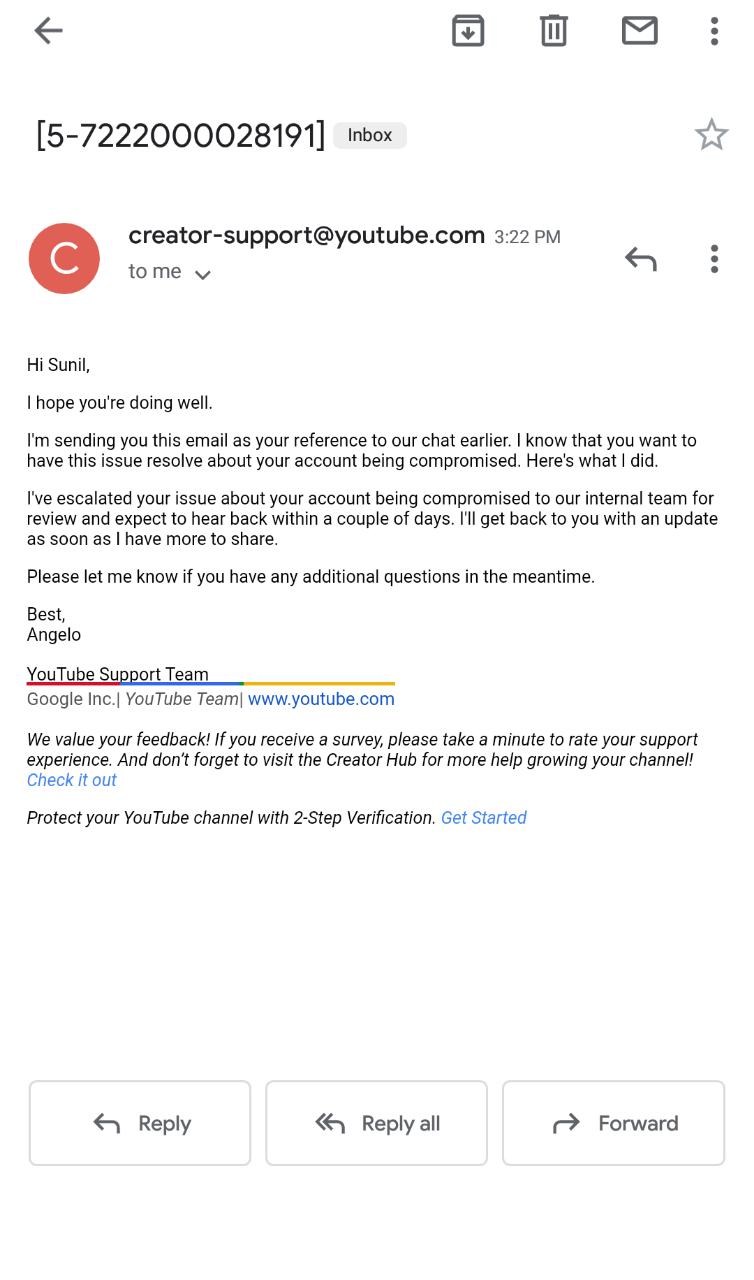 [5-7222000028191] Inbox

C

creator-support@youtube.com 3:22 PM
to me

Hi Sunil,

I hope you're doing well.

I'm sending you this email as your reference to our chat earlier. I know that you want to have this issue resolve about your account being compromised. Here's what I did.

I've escalated your issue about your account being compromised to our internal team for review and expect to hear back within a couple of days. I'll get back to you with an update as soon as I have more to share.

Please let me know if you have any additional questions in the meantime.

Best,
Angelo

YouTube Support Team
Google Inc.| YouTube Team| www.youtube.com

We value your feedback! If you receive a survey, please take a minute to rate your support experience. And don't forget to visit the Creator Hub for more help growing your channel! Check it out

Protect your YouTube channel with 2-Step Verification. Get Started

Reply

Reply all

Forward